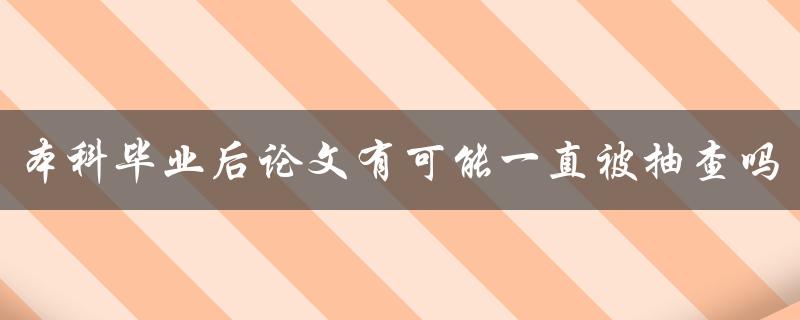 本科毕业后论文有可能一直被抽查吗